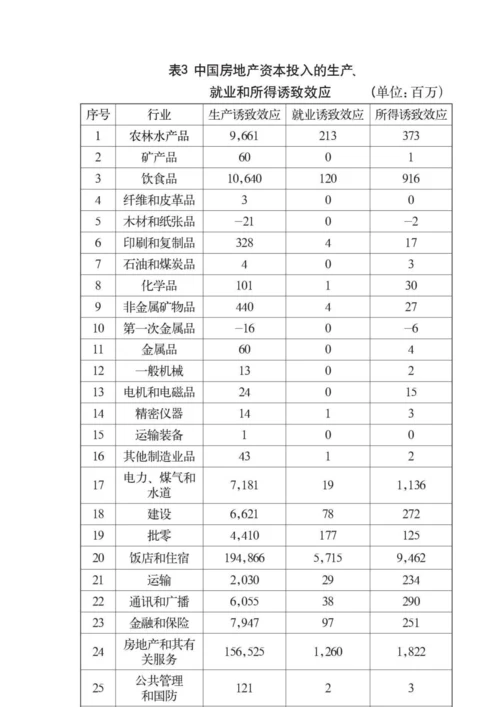 表3 中国房地产资本投入的生产、就业和所得诱致效应 （单位：百万）

| 序号 | 行业 | 生产诱致效应 | 就业诱致效应 | 所得诱致效应 |
|---|---|---|---|---|
| 1 | 农林水产品 | 9,661 | 213 | 373 |
| 2 | 矿产品 | 60 | 0 | 1 |
| 3 | 饮食品 | 10,640 | 120 | 916 |
| 4 | 纤维和皮革品 | 3 | 0 | 0 |
| 5 | 木材和纸张品 | −21 | 0 | −2 |
| 6 | 印刷和复制品 | 328 | 4 | 17 |
| 7 | 石油和煤炭品 | 4 | 0 | 3 |
| 8 | 化学品 | 101 | 1 | 30 |
| 9 | 非金属矿物品 | 440 | 4 | 27 |
| 10 | 第一次金属品 | −16 | 0 | −6 |
| 11 | 金属品 | 60 | 0 | 4 |
| 12 | 一般机械 | 13 | 0 | 2 |
| 13 | 电机和电磁品 | 24 | 0 | 15 |
| 14 | 精密仪器 | 14 | 1 | 3 |
| 15 | 运输装备 | 1 | 0 | 0 |
| 16 | 其他制造业品 | 43 | 1 | 2 |
| 17 | 电力、煤气和水道 | 7,181 | 19 | 1,136 |
| 18 | 建设 | 6,621 | 78 | 272 |
| 19 | 批零 | 4,410 | 177 | 125 |
| 20 | 饭店和住宿 | 194,866 | 5,715 | 9,462 |
| 21 | 运输 | 2,030 | 29 | 234 |
| 22 | 通讯和广播 | 6,055 | 38 | 290 |
| 23 | 金融和保险 | 7,947 | 97 | 251 |
| 24 | 房地产和其有关服务 | 156,525 | 1,260 | 1,822 |
| 25 | 公共管理和国防 | 121 | 2 | 3 |